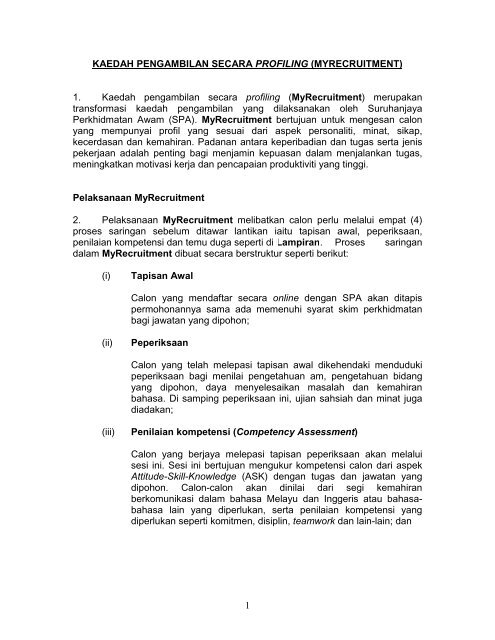 KAEDAH PENGAMBILAN SECARA PROFILING (MYRECRUITMENT)

1. Kaedah pengambilan secara profiling (MyRecruitment) merupakan transformasi kaedah pengambilan yang dilaksanakan oleh Suruhanjaya Perkhidmatan Awam (SPA). MyRecruitment bertujuan untuk mengesan calon yang mempunyai profil yang sesuai dari aspek personaliti, minat, sikap, kecerdasan dan kemahiran. Padanan antara keperibadian dan tugas serta jenis pekerjaan adalah penting bagi menjamin kepuasan dalam menjalankan tugas, meningkatkan motivasi kerja dan pencapaian produktiviti yang tinggi.

Pelaksanaan MyRecruitment

2. Pelaksanaan MyRecruitment melibatkan calon perlu melalui empat (4) proses saringan sebelum ditawar lantikan iaitu tapisan awal, peperiksaan, penilaian kompetensi dan temu duga seperti di Lampiran. Proses saringan dalam MyRecruitment dibuat secara berstruktur seperti berikut:

(i) Tapisan Awal

Calon yang mendaftar secara online dengan SPA akan ditapis permohonannya sama ada memenuhi syarat skim perkhidmatan bagi jawatan yang dipohon;

(ii) Peperiksaan

Calon yang telah melepasi tapisan awal dikehendaki menduduki peperiksaan bagi menilai pengetahuan am, pengetahuan bidang yang dipohon, daya menyelesaikan masalah dan kemahiran bahasa. Di samping peperiksaan ini, ujian sahsiah dan minat juga diadakan;

(iii) Penilaian kompetensi (Competency Assessment)

Calon yang berjaya melepasi tapisan peperiksaan akan melalui sesi ini. Sesi ini bertujuan mengukur kompetensi calon dari aspek Attitude-Skill-Knowledge (ASK) dengan tugas dan jawatan yang dipohon. Calon-calon akan dinilai dari segi kemahiran berkomunikasi dalam bahasa Melayu dan Inggeris atau bahasa-bahasa lain yang diperlukan, serta penilaian kompetensi yang diperlukan seperti komitmen, disiplin, teamwork dan lain-lain; dan

1